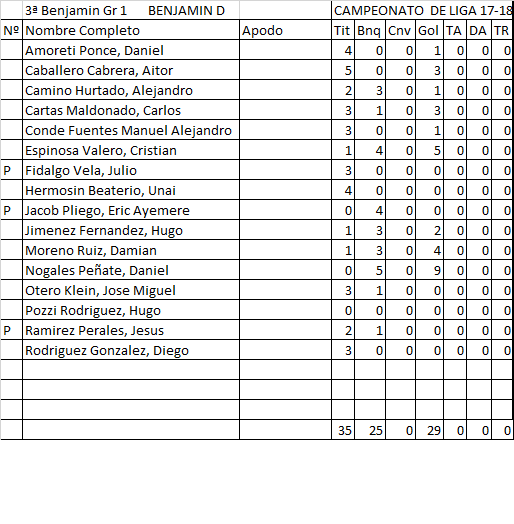 | | 3ª Benjamin Gr 1 BENJAMIN D | | CAMPEONATO DE LIGA 17-18 | | | | | | |
|---|---|---|---|---|---|---|---|---|---|
| Nº | Nombre Completo | Apodo | Tit | Bnq | Cnv | Gol | TA | DA | TR |
| | Amoreti Ponce, Daniel | | 4 | 0 | 0 | 1 | 0 | 0 | 0 |
| | Caballero Cabrera, Aitor | | 5 | 0 | 0 | 3 | 0 | 0 | 0 |
| | Camino Hurtado, Alejandro | | 2 | 3 | 0 | 1 | 0 | 0 | 0 |
| | Cartas Maldonado, Carlos | | 3 | 1 | 0 | 3 | 0 | 0 | 0 |
| | Conde Fuentes Manuel Alejandro | | 3 | 0 | 0 | 1 | 0 | 0 | 0 |
| | Espinosa Valero, Cristian | | 1 | 4 | 0 | 5 | 0 | 0 | 0 |
| P | Fidalgo Vela, Julio | | 3 | 0 | 0 | 0 | 0 | 0 | 0 |
| | Hermosin Beaterio, Unai | | 4 | 0 | 0 | 0 | 0 | 0 | 0 |
| P | Jacob Pliego, Eric Ayemere | | 0 | 4 | 0 | 0 | 0 | 0 | 0 |
| | Jimenez Fernandez, Hugo | | 1 | 3 | 0 | 2 | 0 | 0 | 0 |
| | Moreno Ruiz, Damian | | 1 | 3 | 0 | 4 | 0 | 0 | 0 |
| | Nogales Peñate, Daniel | | 0 | 5 | 0 | 9 | 0 | 0 | 0 |
| | Otero Klein, Jose Miguel | | 3 | 1 | 0 | 0 | 0 | 0 | 0 |
| | Pozzi Rodriguez, Hugo | | 0 | 0 | 0 | 0 | 0 | 0 | 0 |
| P | Ramirez Perales, Jesus | | 2 | 1 | 0 | 0 | 0 | 0 | 0 |
| | Rodriguez Gonzalez, Diego | | 3 | 0 | 0 | 0 | 0 | 0 | 0 |
| | | | | | | | | | |
| | | | | | | | | | |
| | | | | | | | | | |
| | | | 35 | 25 | 0 | 29 | 0 | 0 | 0 |